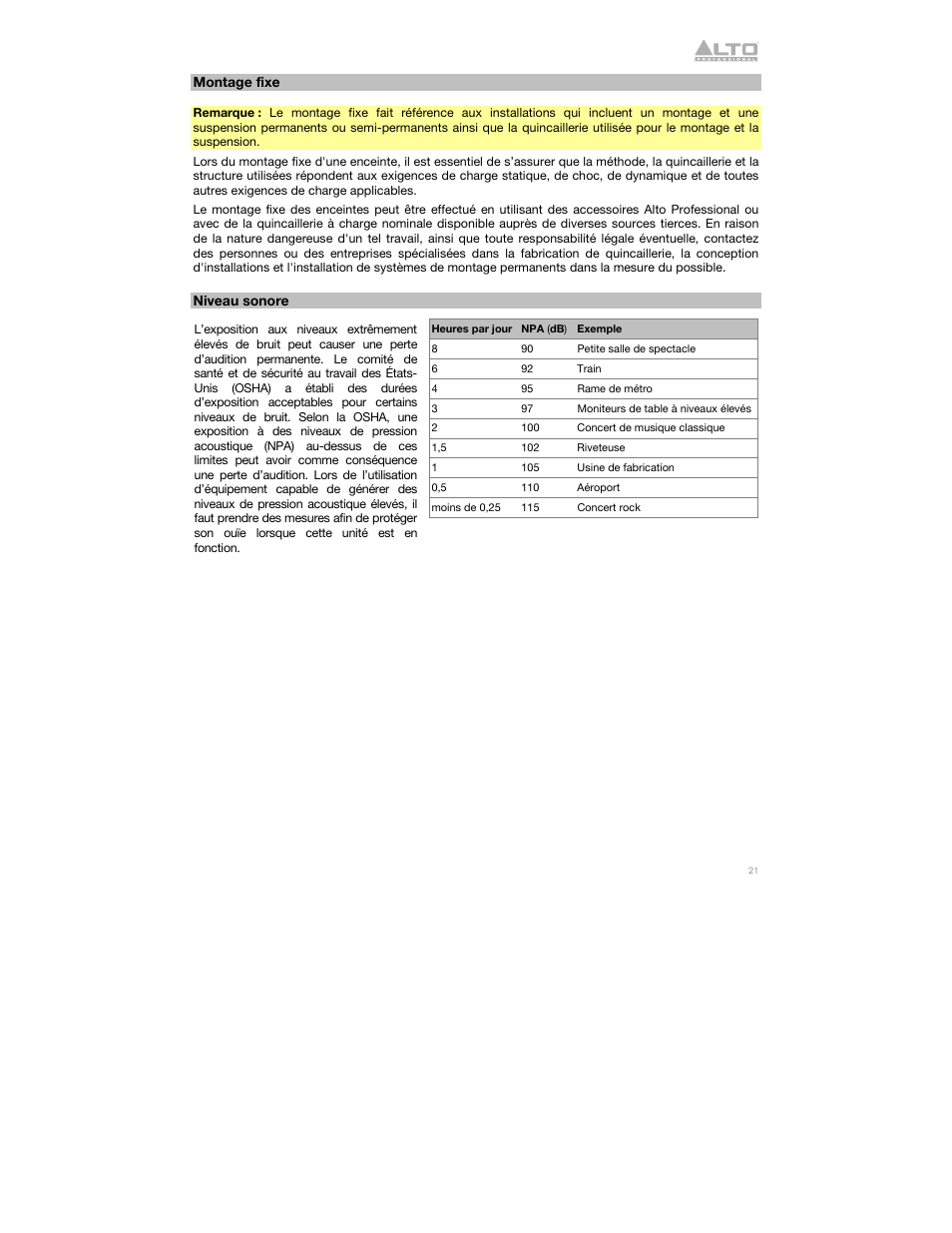 ALTO PROFESSIONAL

Montage fixe

Remarque : Le montage fixe fait référence aux installations qui incluent un montage et une suspension permanents ou semi-permanents ainsi que la quincaillerie utilisée pour le montage et la suspension.

Lors du montage fixe d'une enceinte, il est essentiel de s'assurer que la méthode, la quincaillerie et la structure utilisées répondent aux exigences de charge statique, de choc, de dynamique et de toutes autres exigences de charge applicables.

Le montage fixe des enceintes peut être effectué en utilisant des accessoires Alto Professional ou avec de la quincaillerie à charge nominale disponible auprès de diverses sources tierces. En raison de la nature dangereuse d'un tel travail, ainsi que toute responsabilité légale éventuelle, contactez des personnes ou des entreprises spécialisées dans la fabrication de quincaillerie, la conception d'installations et l'installation de systèmes de montage permanents dans la mesure du possible.

Niveau sonore

L'exposition aux niveaux extrêmement élevés de bruit peut causer une perte d'audition permanente. Le comité de santé et de sécurité au travail des États-Unis (OSHA) a établi des durées d'exposition acceptables pour certains niveaux de bruit. Selon la OSHA, une exposition à des niveaux de pression acoustique (NPA) au-dessus de ces limites peut avoir comme conséquence une perte d'audition. Lors de l'utilisation d'équipement capable de générer des niveaux de pression acoustique élevés, il faut prendre des mesures afin de protéger son ouïe lorsque cette unité est en fonction.

| Heures par jour | NPA (dB) | Exemple |
|---|---|---|
| 8 | 90 | Petite salle de spectacle |
| 6 | 92 | Train |
| 4 | 95 | Rame de métro |
| 3 | 97 | Moniteurs de table à niveaux élevés |
| 2 | 100 | Concert de musique classique |
| 1,5 | 102 | Riveteuse |
| 1 | 105 | Usine de fabrication |
| 0,5 | 110 | Aéroport |
| moins de 0,25 | 115 | Concert rock |

21